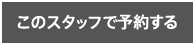 このスタッフで予約する